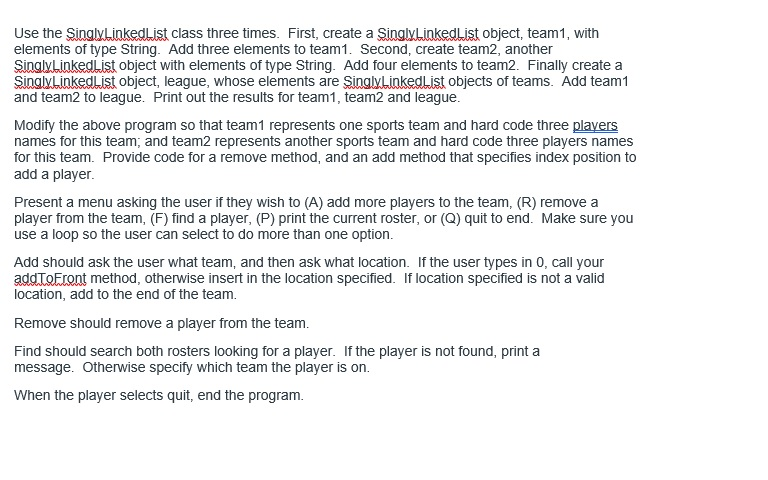 Use the SinglyLinkedList class three times. First, create a SinglyLinkedList object, team1, with elements of type String. Add three elements to team1. Second, create team2, another SinglyLinkedList object with elements of type String. Add four elements to team2. Finally create a SinglyLinkedList object, league, whose elements are SinglyLinkedList objects of teams. Add team1 and team2 to league. Print out the results for team1, team2 and league.

Modify the above program so that team1 represents one sports team and hard code three players names for this team; and team2 represents another sports team and hard code three players names for this team. Provide code for a remove method, and an add method that specifies index position to add a player.

Present a menu asking the user if they wish to (A) add more players to the team, (R) remove a player from the team, (F) find a player, (P) print the current roster, or (Q) quit to end. Make sure you use a loop so the user can select to do more than one option.

Add should ask the user what team, and then ask what location. If the user types in 0, call your addToFront method, otherwise insert in the location specified. If location specified is not a valid location, add to the end of the team.

Remove should remove a player from the team.

Find should search both rosters looking for a player. If the player is not found, print a message. Otherwise specify which team the player is on.

When the player selects quit, end the program.